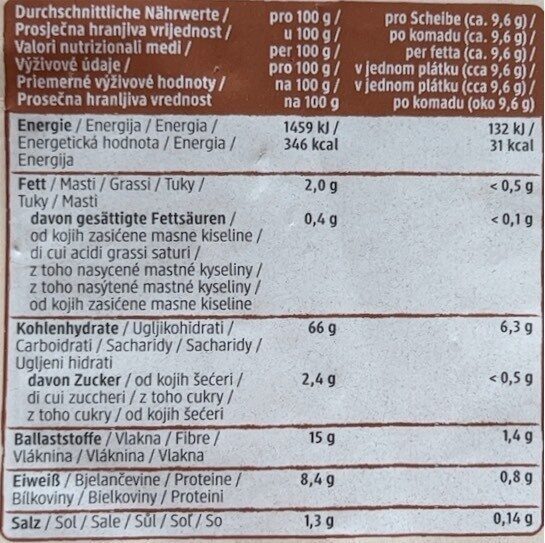 | Durchschnittliche Nährwerte / Prosječna hranjiva vrijednost / Valori nutrizionali medi / Výživové údaje / Priemerné výživové hodnoty / Prosečna hranljiva vrednost | pro 100 g / u 100 g / per 100 g / pro 100 g / na 100 g / na 100 g | pro Scheibe (ca. 9,6 g) / po komadu (ca. 9,6 g) / per fetta (ca. 9,6 g) / v jednom plátku (cca 9,6 g) / v jednom plátku (cca 9,6 g) / po komadu (oko 9,6 g) |
|---|---|---|
| Energie / Energija / Energia / Energetická hodnota / Energia / Energija | 1459 kJ / 346 kcal | 132 kJ / 31 kcal |
| Fett / Masti / Grassi / Tuky / Tuky / Masti | 2,0 g | < 0,5 g |
| davon gesättigte Fettsäuren / od kojih zasićene masne kiseline / di cui acidi grassi saturi / z toho nasycené mastné kyseliny / z toho nasýtené mastné kyseliny / od kojih zasićene masne kiseline | 0,4 g | < 0,1 g |
| Kohlenhydrate / Ugljikohidrati / Carboidrati / Sacharidy / Sacharidy / Ugljeni hidrati | 66 g | 6,3 g |
| davon Zucker / od kojih šećeri / di cui zuccheri / z toho cukry / z toho cukry / od kojih šećeri | 2,4 g | < 0,5 g |
| Ballaststoffe / Vlakna / Fibre / Vláknina / Vláknina / Vlakna | 15 g | 1,4 g |
| Eiweiß / Bjelančevine / Proteine / Bílkoviny / Bielkoviny / Proteini | 8,4 g | 0,8 g |
| Salz / Sol / Sale / Sůl / Soľ / So | 1,3 g | 0,14 g |